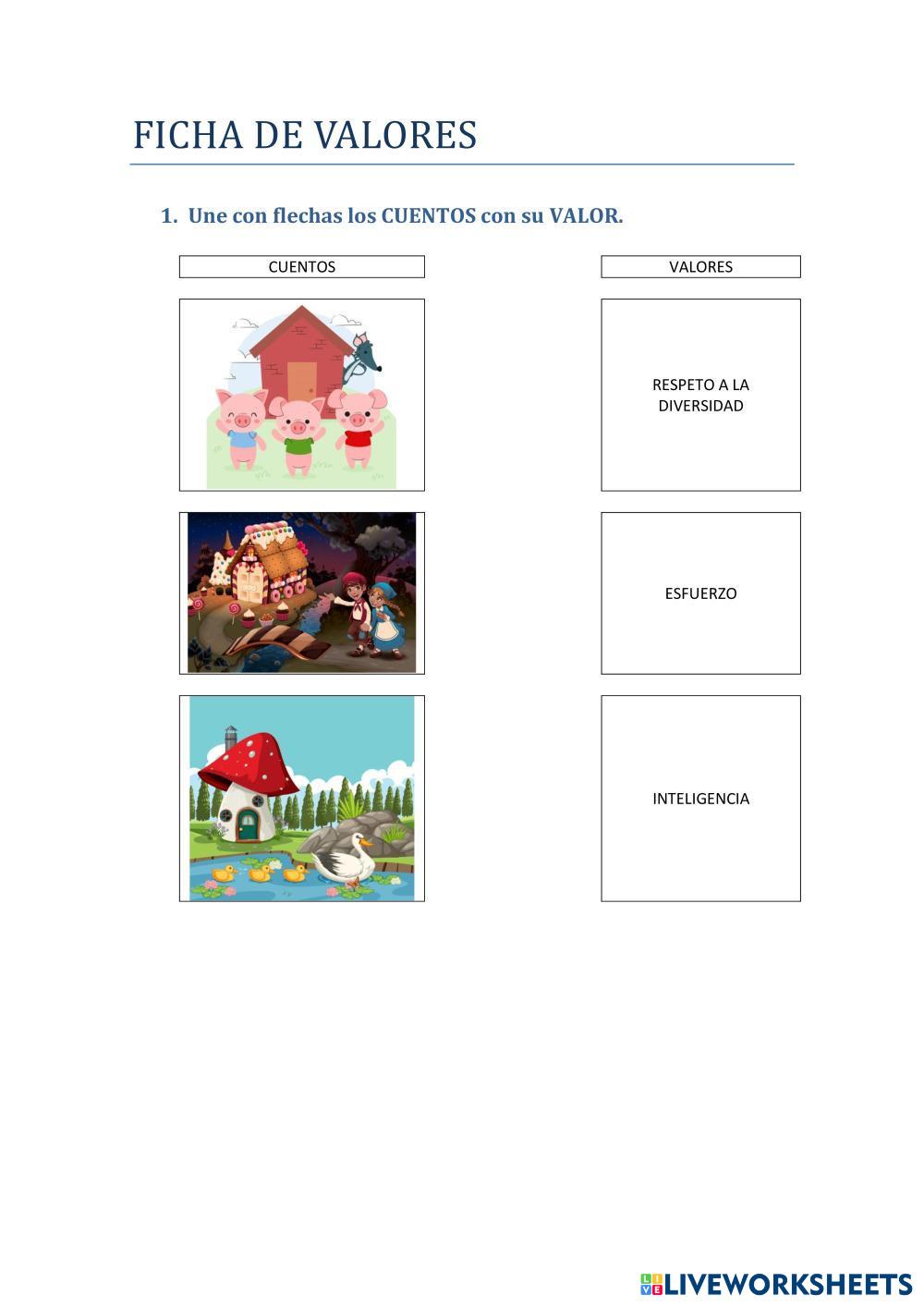 FICHA DE VALORES

1. Une con flechas los CUENTOS con su VALOR.

CUENTOS

VALORES

RESPETO A LA DIVERSIDAD

ESFUERZO

INTELIGENCIA

LIVEWORKSHEETS